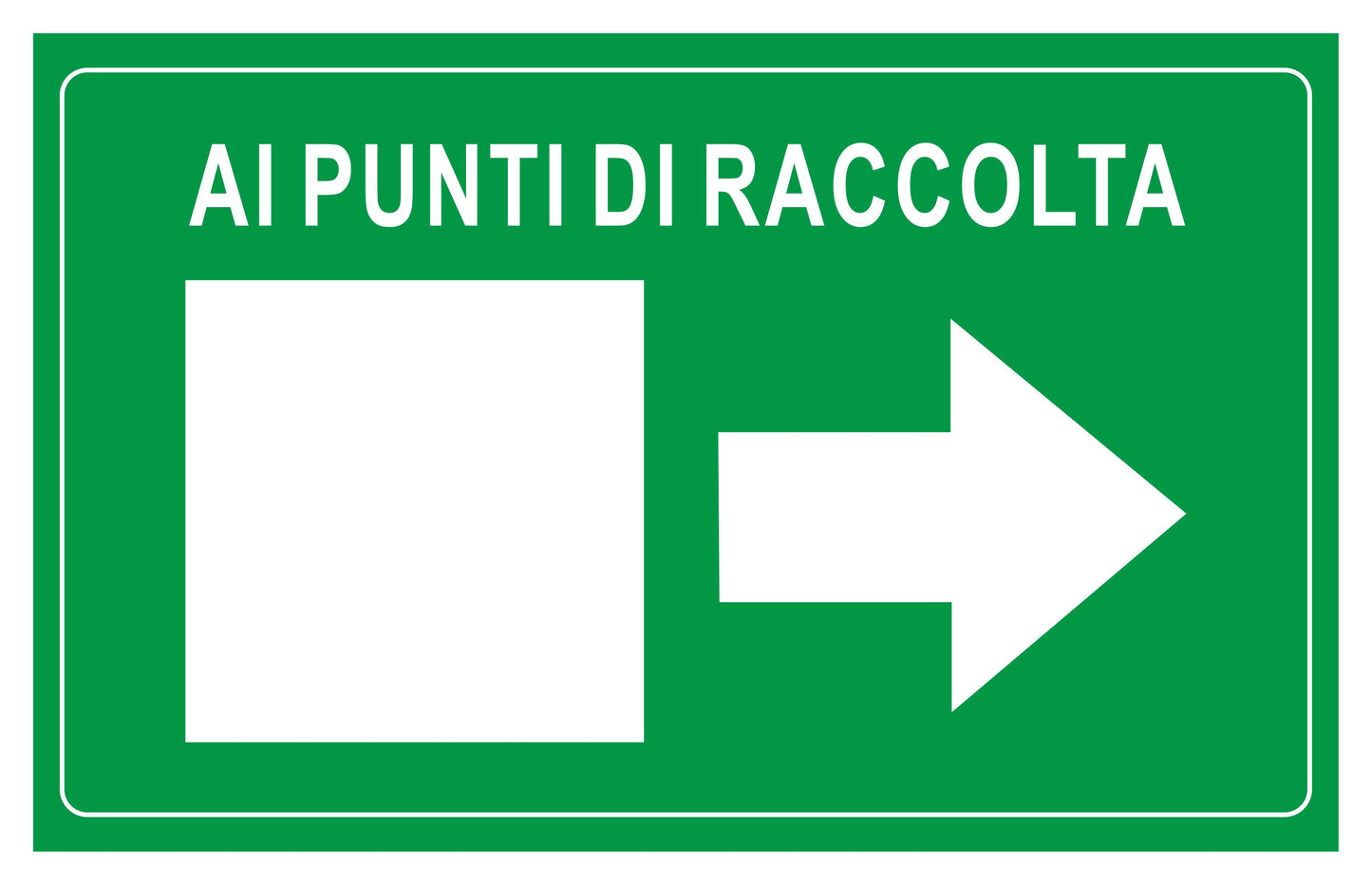 AI PUNTI DI RACCOLTA